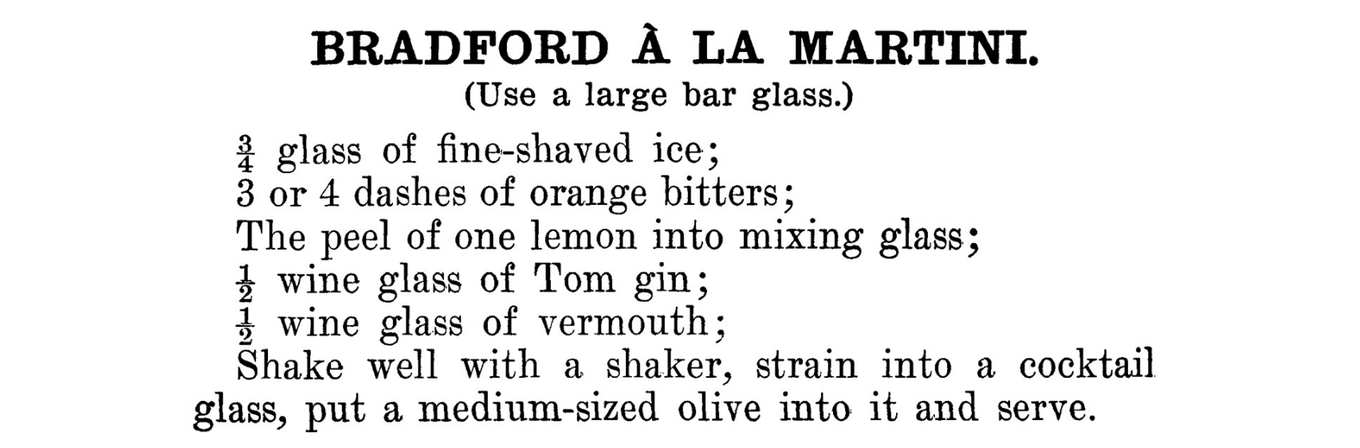 BRADFORD À LA MARTINI.
(Use a large bar glass.)

$\frac{3}{4}$ glass of fine-shaved ice;
3 or 4 dashes of orange bitters;
The peel of one lemon into mixing glass;
$\frac{1}{2}$ wine glass of Tom gin;
$\frac{1}{2}$ wine glass of vermouth;

Shake well with a shaker, strain into a cocktail glass, put a medium-sized olive into it and serve.